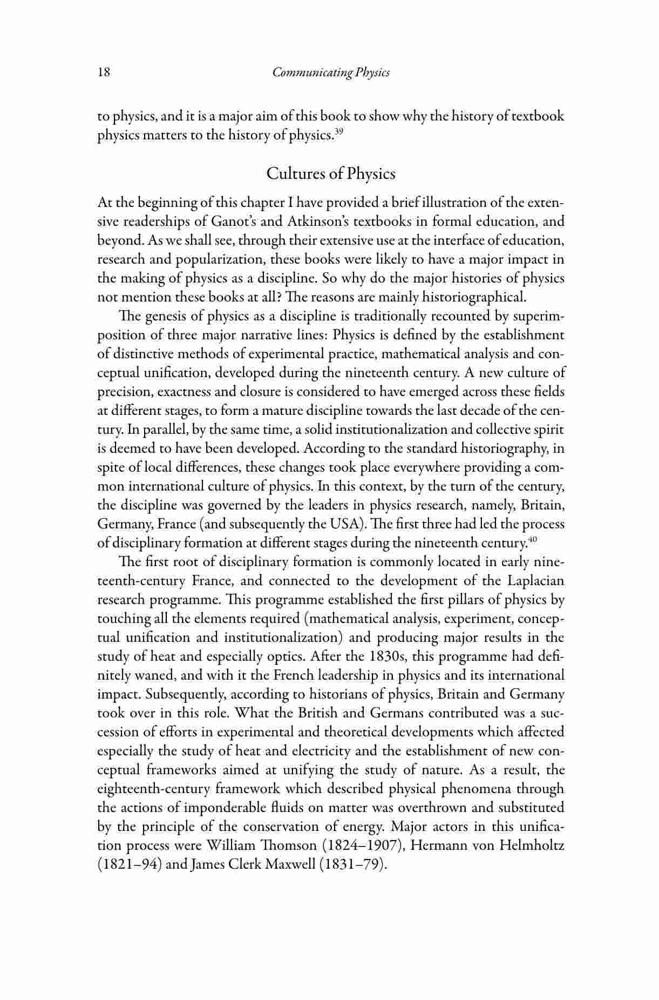 18 Communicating Physics

to physics, and it is a major aim of this book to show why the history of textbook physics matters to the history of physics.$^{39}$

Cultures of Physics

At the beginning of this chapter I have provided a brief illustration of the extensive readerships of Ganot's and Atkinson's textbooks in formal education, and beyond. As we shall see, through their extensive use at the interface of education, research and popularization, these books were likely to have a major impact in the making of physics as a discipline. So why do the major histories of physics not mention these books at all? The reasons are mainly historiographical.

The genesis of physics as a discipline is traditionally recounted by superimposition of three major narrative lines: Physics is defined by the establishment of distinctive methods of experimental practice, mathematical analysis and conceptual unification, developed during the nineteenth century. A new culture of precision, exactness and closure is considered to have emerged across these fields at different stages, to form a mature discipline towards the last decade of the century. In parallel, by the same time, a solid institutionalization and collective spirit is deemed to have been developed. According to the standard historiography, in spite of local differences, these changes took place everywhere providing a common international culture of physics. In this context, by the turn of the century, the discipline was governed by the leaders in physics research, namely, Britain, Germany, France (and subsequently the USA). The first three had led the process of disciplinary formation at different stages during the nineteenth century.$^{40}$

The first root of disciplinary formation is commonly located in early nineteenth-century France, and connected to the development of the Laplacian research programme. This programme established the first pillars of physics by touching all the elements required (mathematical analysis, experiment, conceptual unification and institutionalization) and producing major results in the study of heat and especially optics. After the 1830s, this programme had definitely waned, and with it the French leadership in physics and its international impact. Subsequently, according to historians of physics, Britain and Germany took over in this role. What the British and Germans contributed was a succession of efforts in experimental and theoretical developments which affected especially the study of heat and electricity and the establishment of new conceptual frameworks aimed at unifying the study of nature. As a result, the eighteenth-century framework which described physical phenomena through the actions of imponderable fluids on matter was overthrown and substituted by the principle of the conservation of energy. Major actors in this unification process were William Thomson (1824–1907), Hermann von Helmholtz (1821–94) and James Clerk Maxwell (1831–79).